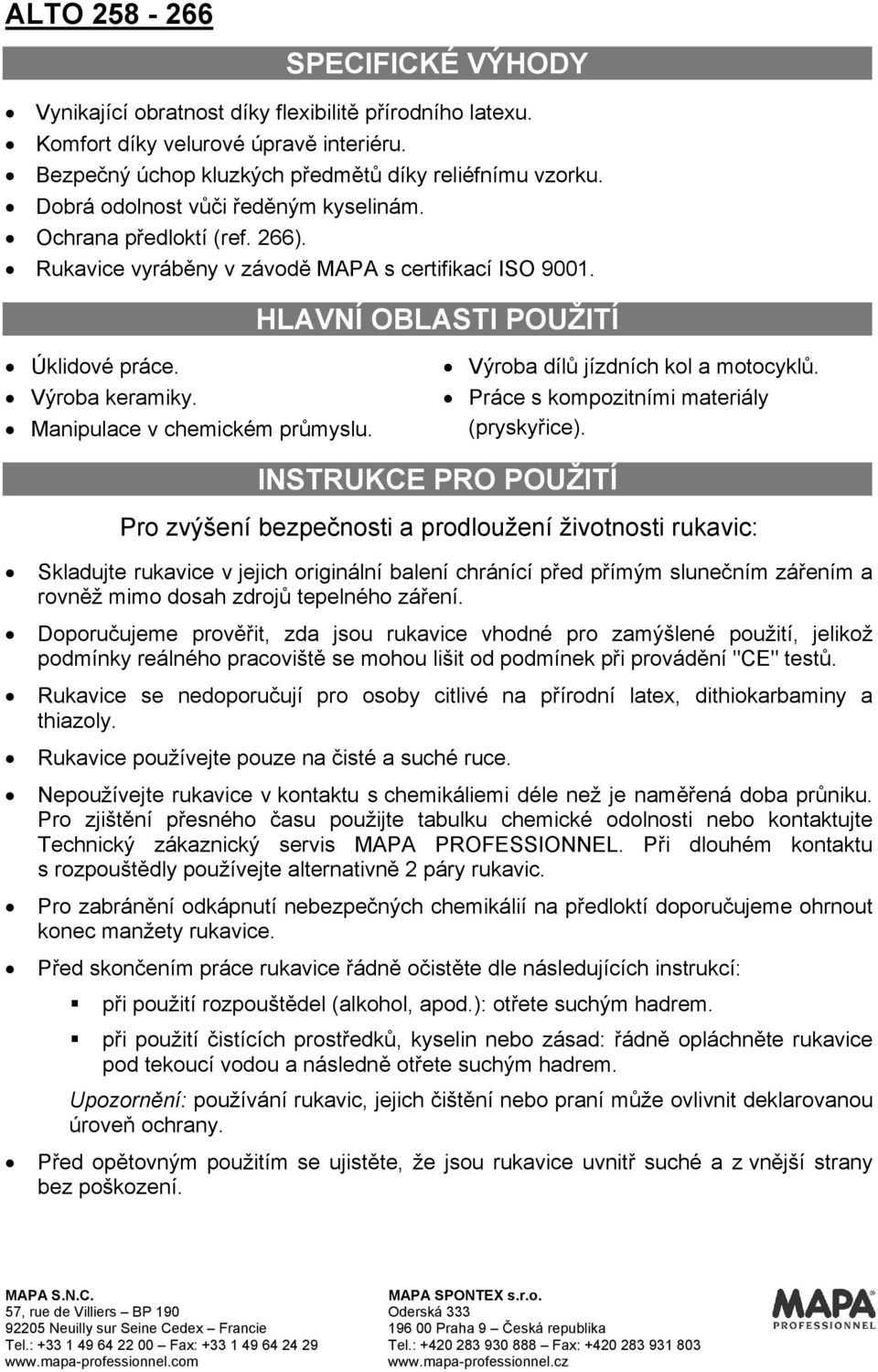 ALTO 258 - 266

SPECIFICKÉ VÝHODY

- Vynikající obratnost díky flexibilitě přírodního latexu.
- Komfort díky velurové úpravě interiéru.
- Bezpečný úchop kluzkých předmětů díky reliéfnímu vzorku.
- Dobrá odolnost vůči ředěným kyselinám.
- Ochrana předloktí (ref. 266).
- Rukavice vyráběny v závodě MAPA s certifikací ISO 9001.

HLAVNÍ OBLASTI POUŽITÍ

- Úklidové práce.
- Výroba keramiky.
- Manipulace v chemickém průmyslu.

- Výroba dílů jízdních kol a motocyklů.
- Práce s kompozitními materiály (pryskyřice).

INSTRUKCE PRO POUŽITÍ

Pro zvýšení bezpečnosti a prodloužení životnosti rukavic:

- Skladujte rukavice v jejich originální balení chránící před přímým slunečním zářením a rovněž mimo dosah zdrojů tepelného záření.
- Doporučujeme prověřit, zda jsou rukavice vhodné pro zamýšlené použití, jelikož podmínky reálného pracoviště se mohou lišit od podmínek při provádění "CE" testů.
- Rukavice se nedoporučují pro osoby citlivé na přírodní latex, dithiokarbaminy a thiazoly.
- Rukavice používejte pouze na čisté a suché ruce.
- Nepoužívejte rukavice v kontaktu s chemikáliemi déle než je naměřená doba průniku. Pro zjištění přesného času použijte tabulku chemické odolnosti nebo kontaktujte Technický zákaznický servis MAPA PROFESSIONNEL. Při dlouhém kontaktu s rozpouštědly používejte alternativně 2 páry rukavic.
- Pro zabránění odkápnutí nebezpečných chemikálií na předloktí doporučujeme ohrnout konec manžety rukavice.
- Před skončením práce rukavice řádně očistěte dle následujících instrukcí:
  - při použití rozpouštědel (alkohol, apod.): otřete suchým hadrem.
  - při použití čistících prostředků, kyselin nebo zásad: řádně opláchněte rukavice pod tekoucí vodou a následně otřete suchým hadrem.

  Upozornění: používání rukavic, jejich čištění nebo praní může ovlivnit deklarovanou úroveň ochrany.
- Před opětovným použitím se ujistěte, že jsou rukavice uvnitř suché a z vnější strany bez poškození.

MAPA S.N.C.
57, rue de Villiers – BP 190
92205 Neuilly sur Seine Cedex – Francie
Tel.: +33 1 49 64 22 00 – Fax: +33 1 49 64 24 29
www.mapa-professionnel.com

MAPA SPONTEX s.r.o.
Oderská 333
196 00 Praha 9 – Česká republika
Tel.: +420 283 930 888 – Fax: +420 283 931 803
www.mapa-professionnel.cz

MAPA PROFESSIONNEL